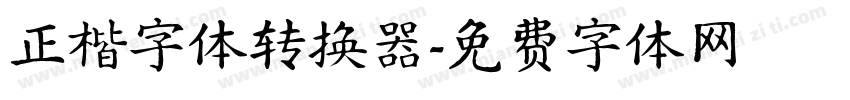 正楷字体转换器-免费字体网